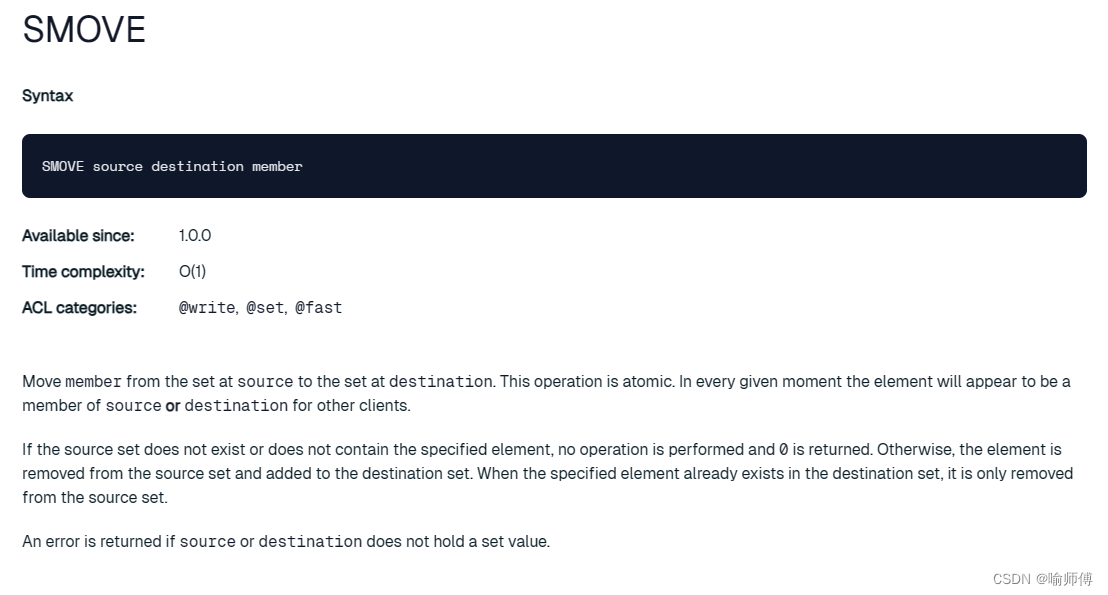 SMOVE

Syntax

SMOVE source destination member

Available since: 1.0.0

Time complexity: O(1)

ACL categories: @write, @set, @fast

Move member from the set at source to the set at destination. This operation is atomic. In every given moment the element will appear to be a member of source **or** destination for other clients.

If the source set does not exist or does not contain the specified element, no operation is performed and 0 is returned. Otherwise, the element is removed from the source set and added to the destination set. When the specified element already exists in the destination set, it is only removed from the source set.

An error is returned if source or destination does not hold a set value.

CSDN @喻师傅